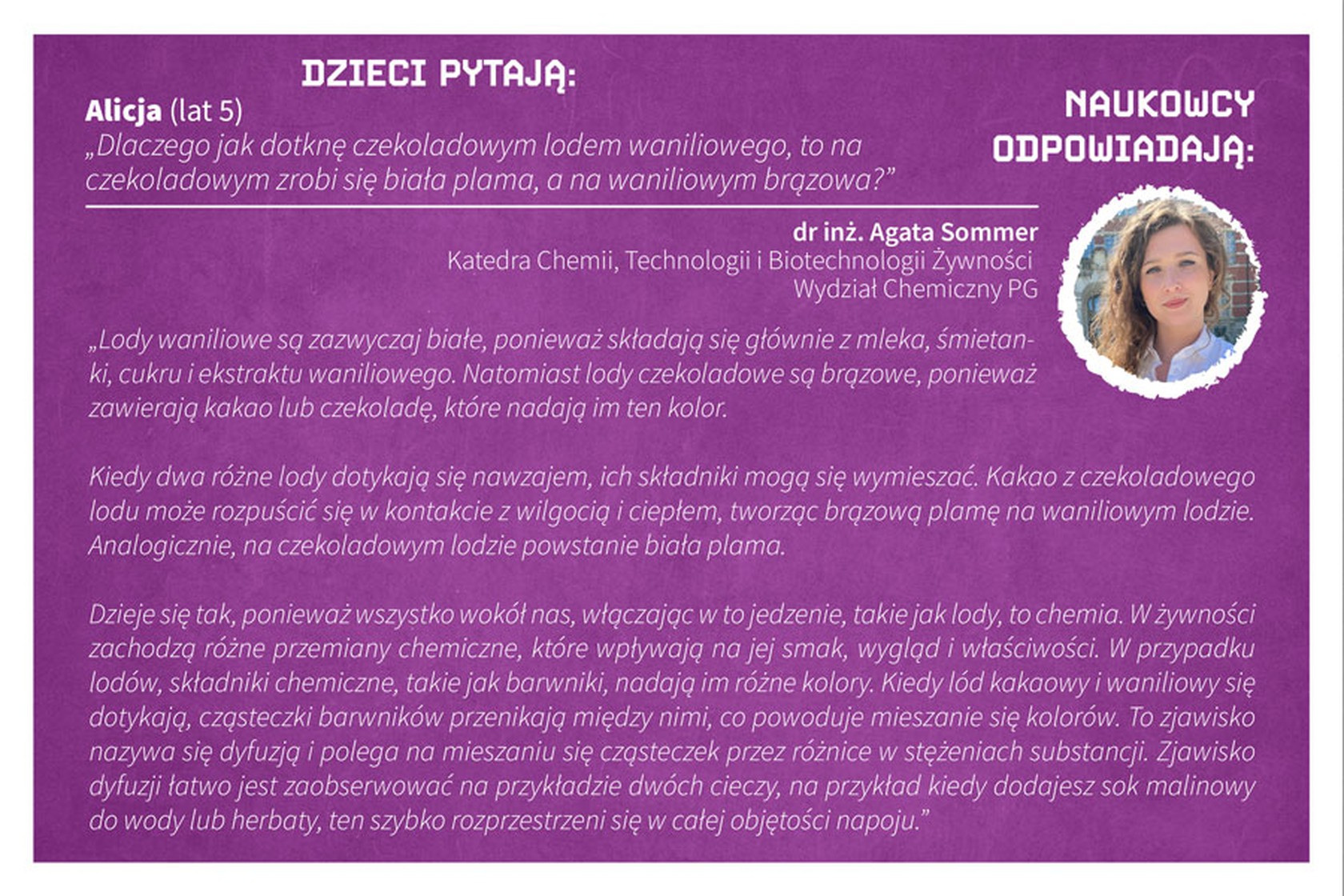 DZIECI PYTAJĄ:

Alicja (lat 5)
„Dlaczego jak dotknę czekoladowym lodem waniliowego, to na czekoladowym zrobi się biała plama, a na waniliowym brązowa?”

NAUKOWCY ODPOWIADAJĄ:

dr inż. Agata Sommer
Katedra Chemii, Technologii i Biotechnologii Żywności
Wydział Chemiczny PG

„Lody waniliowe są zazwyczaj białe, ponieważ składają się głównie z mleka, śmietanki, cukru i ekstraktu waniliowego. Natomiast lody czekoladowe są brązowe, ponieważ zawierają kakao lub czekoladę, które nadają im ten kolor.

Kiedy dwa różne lody dotykają się nawzajem, ich składniki mogą się wymieszać. Kakao z czekoladowego lodu może rozpuścić się w kontakcie z wilgocią i ciepłem, tworząc brązową plamę na waniliowym lodzie. Analogicznie, na czekoladowym lodzie powstanie biała plama.

Dzieje się tak, ponieważ wszystko wokół nas, włączając w to jedzenie, takie jak lody, to chemia. W żywności zachodzą różne przemiany chemiczne, które wpływają na jej smak, wygląd i właściwości. W przypadku lodów, składniki chemiczne, takie jak barwniki, nadają im różne kolory. Kiedy lód kakaowy i waniliowy się dotykają, cząsteczki barwników przenikają między nimi, co powoduje mieszanie się kolorów. To zjawisko nazywa się dyfuzją i polega na mieszaniu się cząsteczek przez różnice w stężeniach substancji. Zjawisko dyfuzji łatwo jest zaobserwować na przykładzie dwóch cieczy, na przykład kiedy dodajesz sok malinowy do wody lub herbaty, ten szybko rozprzestrzeni się w całej objętości napoju.”